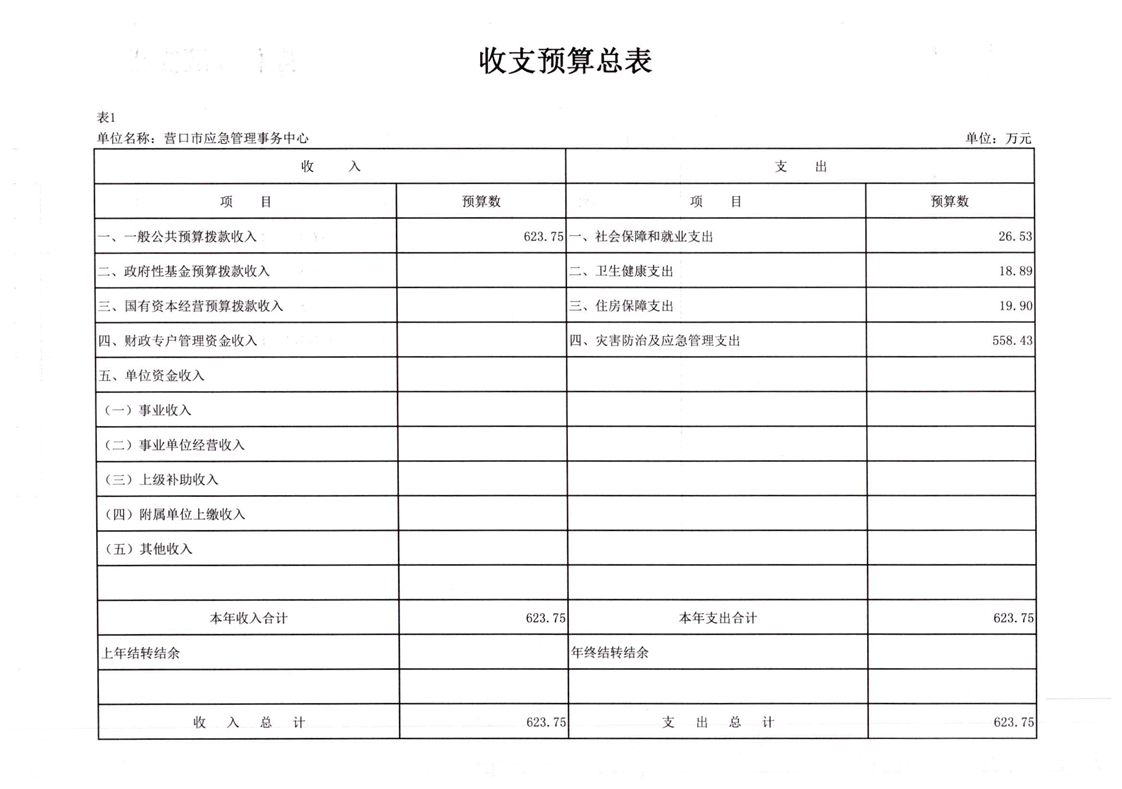 收支预算总表

表1

单位名称：营口市应急管理事务中心

单位：万元

| 收　　入 | | 支　　出 | |
|---|---|---|---|
| 项　　目 | 预算数 | 项　　目 | 预算数 |
| 一、一般公共预算拨款收入 | 623.75 | 一、社会保障和就业支出 | 26.53 |
| 二、政府性基金预算拨款收入 | | 二、卫生健康支出 | 18.89 |
| 三、国有资本经营预算拨款收入 | | 三、住房保障支出 | 19.90 |
| 四、财政专户管理资金收入 | | 四、灾害防治及应急管理支出 | 558.43 |
| 五、单位资金收入 | | | |
| （一）事业收入 | | | |
| （二）事业单位经营收入 | | | |
| （三）上级补助收入 | | | |
| （四）附属单位上缴收入 | | | |
| （五）其他收入 | | | |
| | | | |
| 本年收入合计 | 623.75 | 本年支出合计 | 623.75 |
| 上年结转结余 | | 年终结转结余 | |
| | | | |
| 收　入　总　计 | 623.75 | 支　出　总　计 | 623.75 |